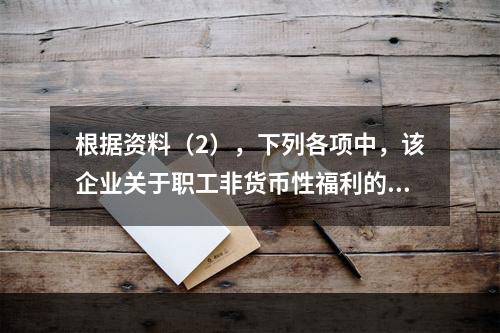 根据资料（2），下列各项中，该企业关于职工非货币性福利的...